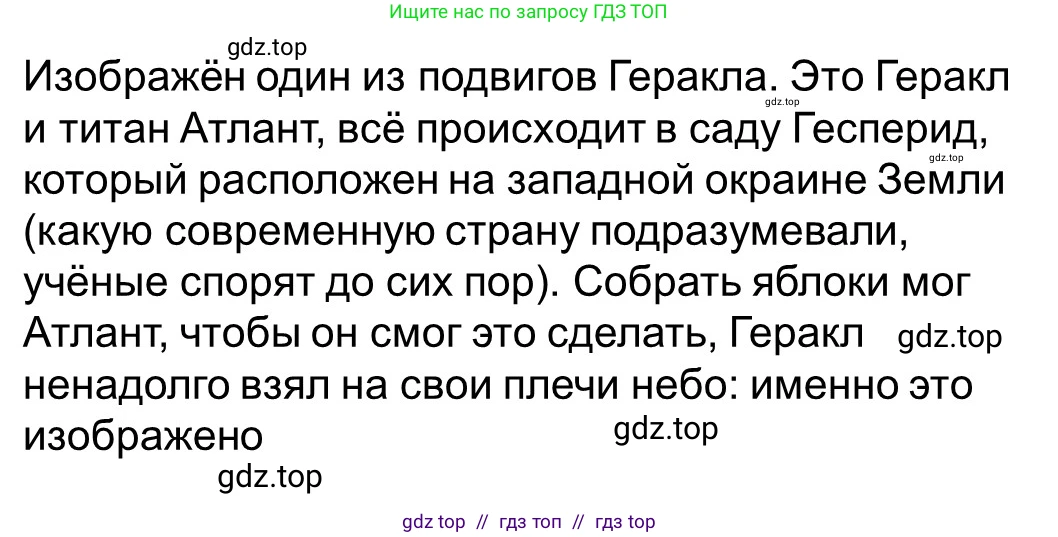 Ищите нас по запросу ГДЗ ТОП

gdz.top

Изображён один из подвигов Геракла. Это Геракл и титан Атлант, всё происходит в саду Гесперид, который расположен на западной окраине Земли (какую современную страну подразумевали, учёные спорят до сих пор). Собрать яблоки мог Атлант, чтобы он смог это сделать, Геракл ненадолго взял на свои плечи небо: именно это изображено

gdz.top

gdz.top

gdz.top

gdz.top

gdz.top

gdz top // гдз топ // гдз top